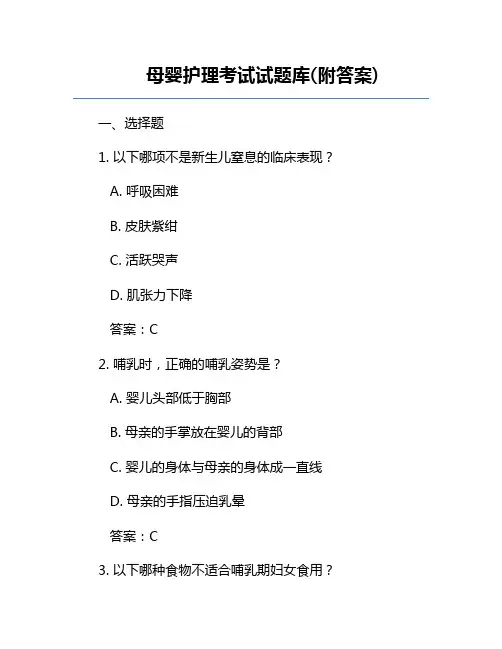 母婴护理考试试题库(附答案)

一、选择题

1. 以下哪项不是新生儿窒息的临床表现？

A. 呼吸困难

B. 皮肤紫绀

C. 活跃哭声

D. 肌张力下降

答案：C

2. 哺乳时，正确的哺乳姿势是？

A. 婴儿头部低于胸部

B. 母亲的手掌放在婴儿的背部

C. 婴儿的身体与母亲的身体成一直线

D. 母亲的手指压迫乳晕

答案：C

3. 以下哪种食物不适合哺乳期妇女食用？